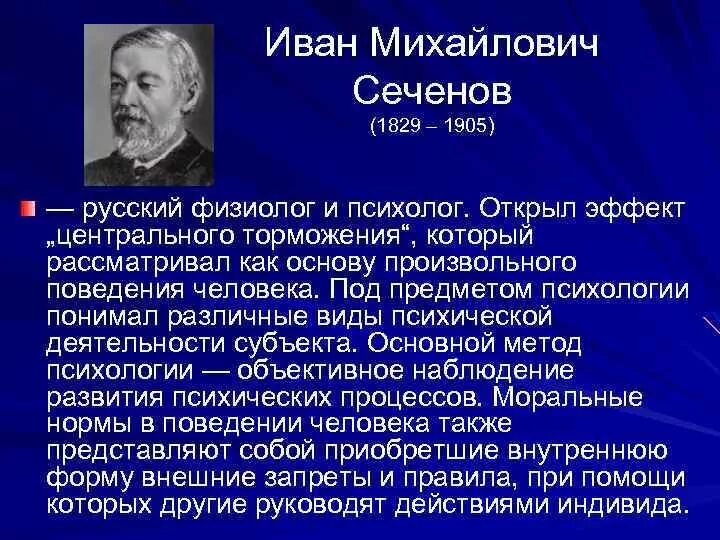 Иван Михайлович Сеченов
(1829 – 1905)

— русский физиолог и психолог. Открыл эффект „центрального торможения“, который рассматривал как основу произвольного поведения человека. Под предметом психологии понимал различные виды психической деятельности субъекта. Основной метод психологии — объективное наблюдение развития психических процессов. Моральные нормы в поведении человека также представляют собой приобретшие внутреннюю форму внешние запреты и правила, при помощи которых другие руководят действиями индивида.